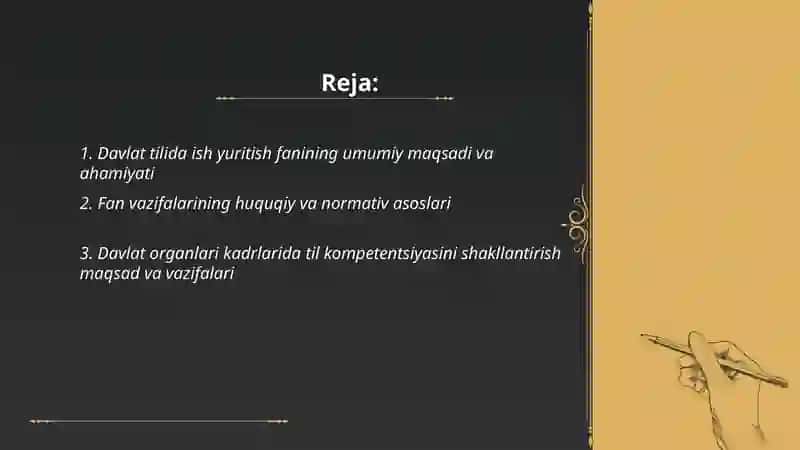 Reja:

1. Davlat tilida ish yuritish fanining umumiy maqsadi va ahamiyati

2. Fan vazifalarining huquqiy va normativ asoslari

3. Davlat organlari kadrlarida til kompetentsiyasini shakllantirish maqsad va vazifalari